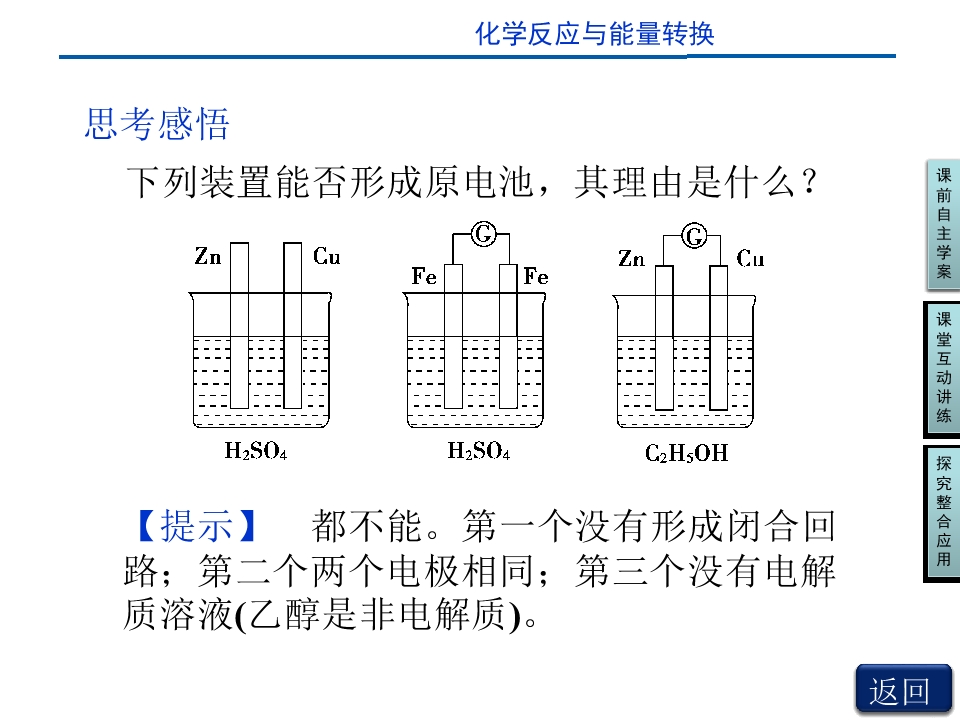 化学反应与能量转换

思考感悟

下列装置能否形成原电池，其理由是什么？

Zn Cu
$H_2SO_4$

G
Fe Fe
$H_2SO_4$

G
Zn Cu
$C_2H_5OH$

【提示】 都不能。第一个没有形成闭合回路；第二个两个电极相同；第三个没有电解质溶液(乙醇是非电解质)。

课前自主学案

课堂互动讲练

探究整合应用

返回